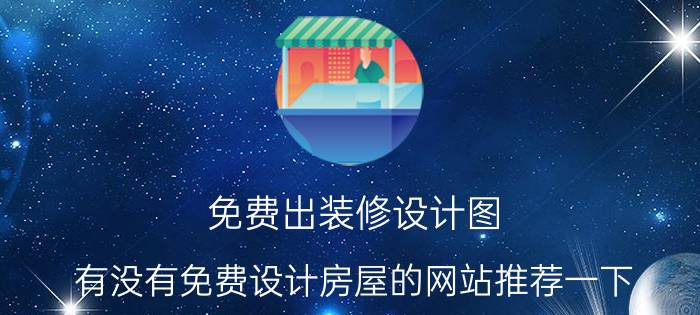 免费出装修设计图

有没有免费设计房屋的网站推荐一下